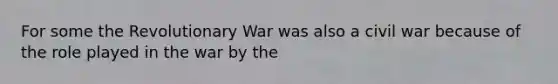 For some the Revolutionary War was also a civil war because of the role played in the war by the